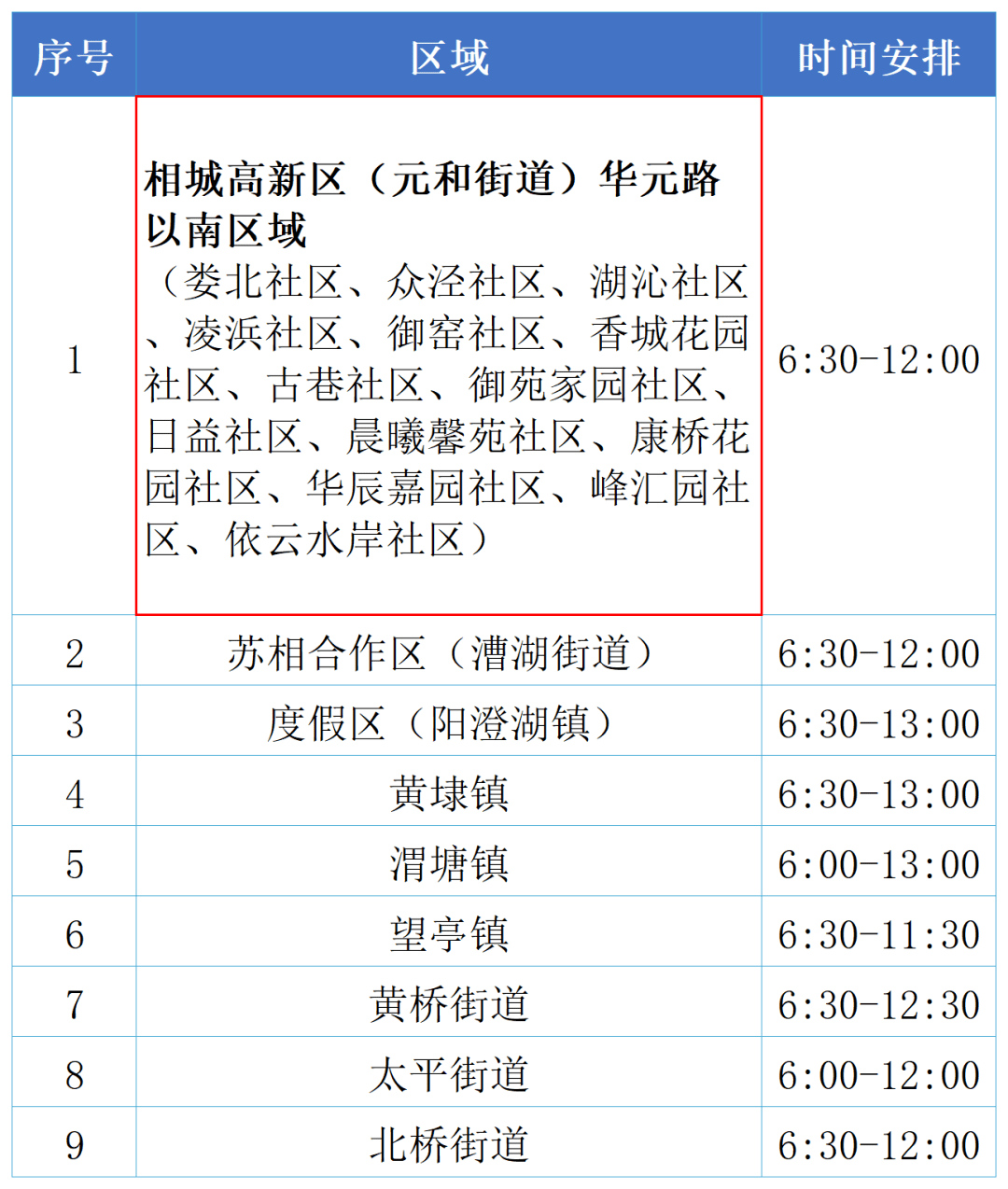 | 序号 | 区域 | 时间安排 |
|---|---|---|
| 1 | 相城高新区（元和街道）华元路以南区域（娄北社区、众泾社区、湖沁社区、凌浜社区、御窑社区、香城花园社区、古巷社区、御苑家园社区、日益社区、晨曦馨苑社区、康桥花园社区、华辰嘉园社区、峰汇园社区、依云水岸社区） | 6:30-12:00 |
| 2 | 苏相合作区（漕湖街道） | 6:30-12:00 |
| 3 | 度假区（阳澄湖镇） | 6:30-13:00 |
| 4 | 黄埭镇 | 6:30-13:00 |
| 5 | 渭塘镇 | 6:00-13:00 |
| 6 | 望亭镇 | 6:30-11:30 |
| 7 | 黄桥街道 | 6:30-12:30 |
| 8 | 太平街道 | 6:00-12:00 |
| 9 | 北桥街道 | 6:30-12:00 |